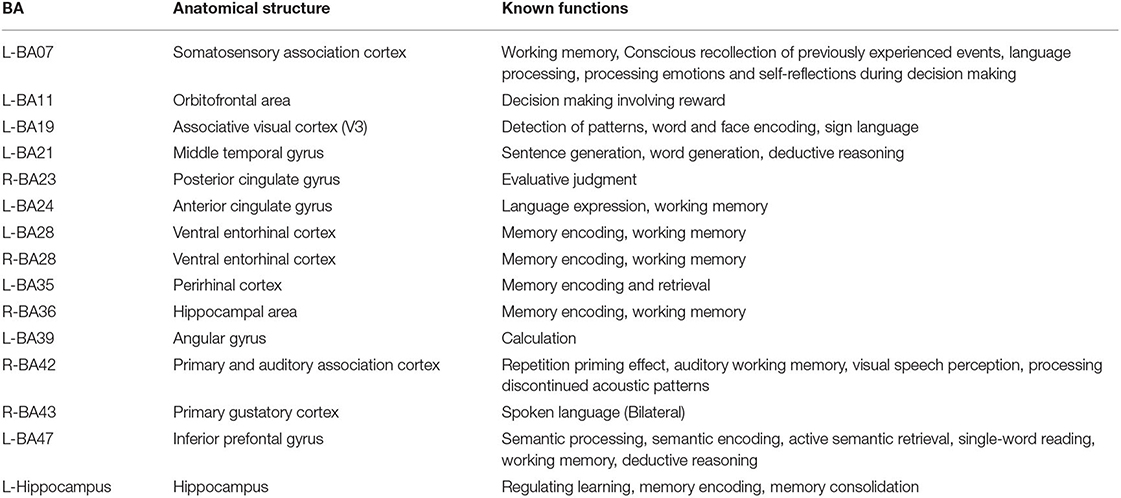 | BA | Anatomical structure | Known functions |
|---|---|---|
| L-BA07 | Somatosensory association cortex | Working memory, Conscious recollection of previously experienced events, language processing, processing emotions and self-reflections during decision making |
| L-BA11 | Orbitofrontal area | Decision making involving reward |
| L-BA19 | Associative visual cortex (V3) | Detection of patterns, word and face encoding, sign language |
| L-BA21 | Middle temporal gyrus | Sentence generation, word generation, deductive reasoning |
| R-BA23 | Posterior cingulate gyrus | Evaluative judgment |
| L-BA24 | Anterior cingulate gyrus | Language expression, working memory |
| L-BA28 | Ventral entorhinal cortex | Memory encoding, working memory |
| R-BA28 | Ventral entorhinal cortex | Memory encoding, working memory |
| L-BA35 | Perirhinal cortex | Memory encoding and retrieval |
| R-BA36 | Hippocampal area | Memory encoding, working memory |
| L-BA39 | Angular gyrus | Calculation |
| R-BA42 | Primary and auditory association cortex | Repetition priming effect, auditory working memory, visual speech perception, processing discontinued acoustic patterns |
| R-BA43 | Primary gustatory cortex | Spoken language (Bilateral) |
| L-BA47 | Inferior prefontal gyrus | Semantic processing, semantic encoding, active semantic retrieval, single-word reading, working memory, deductive reasoning |
| L-Hippocampus | Hippocampus | Regulating learning, memory encoding, memory consolidation |